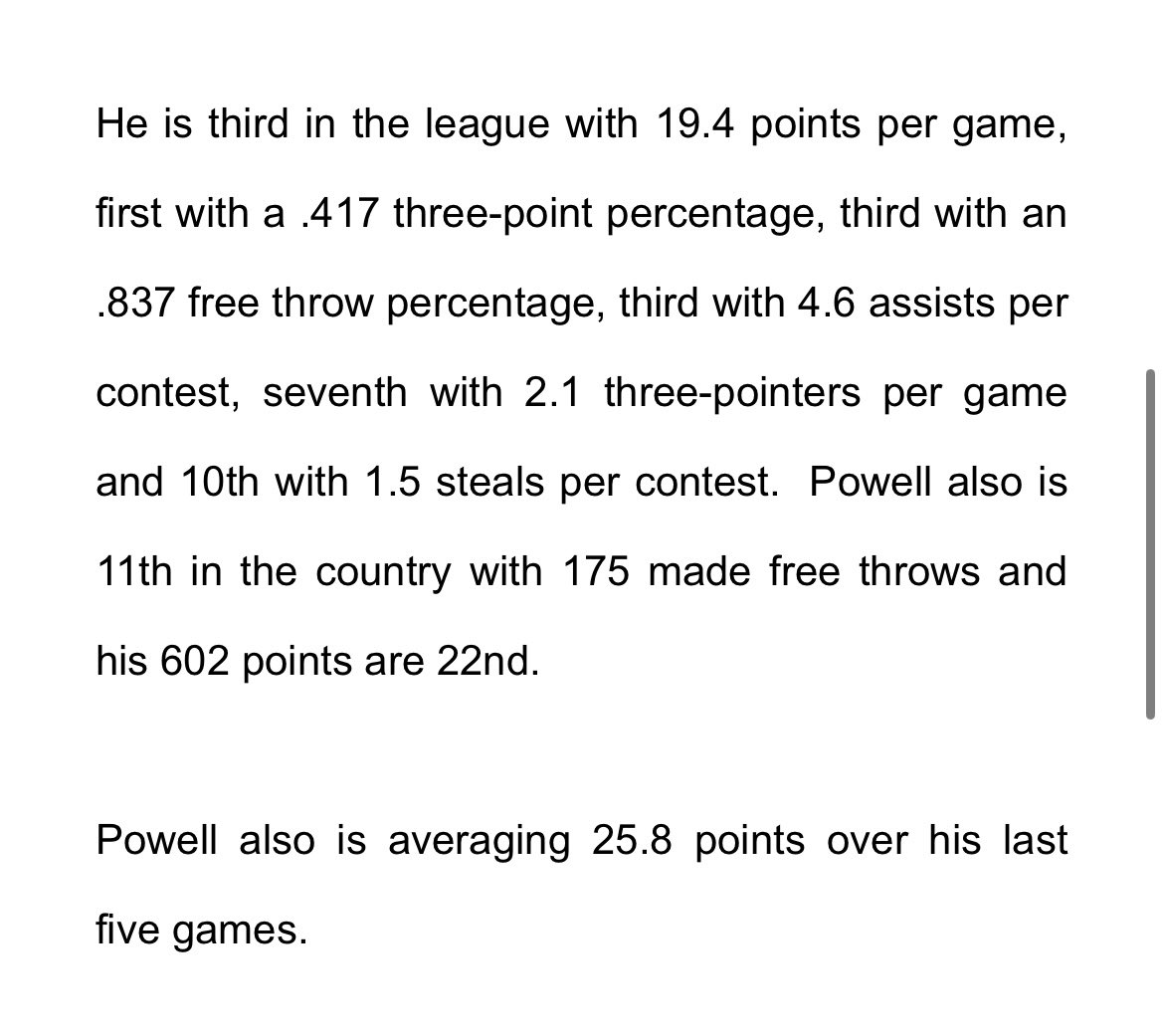 He is third in the league with 19.4 points per game, first with a .417 three-point percentage, third with an .837 free throw percentage, third with 4.6 assists per contest, seventh with 2.1 three-pointers per game and 10th with 1.5 steals per contest. Powell also is 11th in the country with 175 made free throws and his 602 points are 22nd.

Powell also is averaging 25.8 points over his last five games.